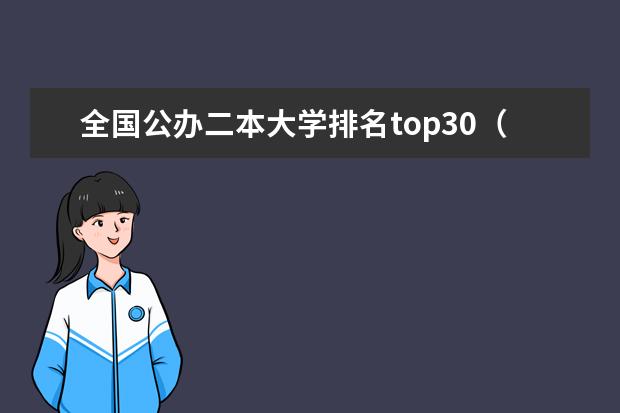 全国公办二本大学排名top30（